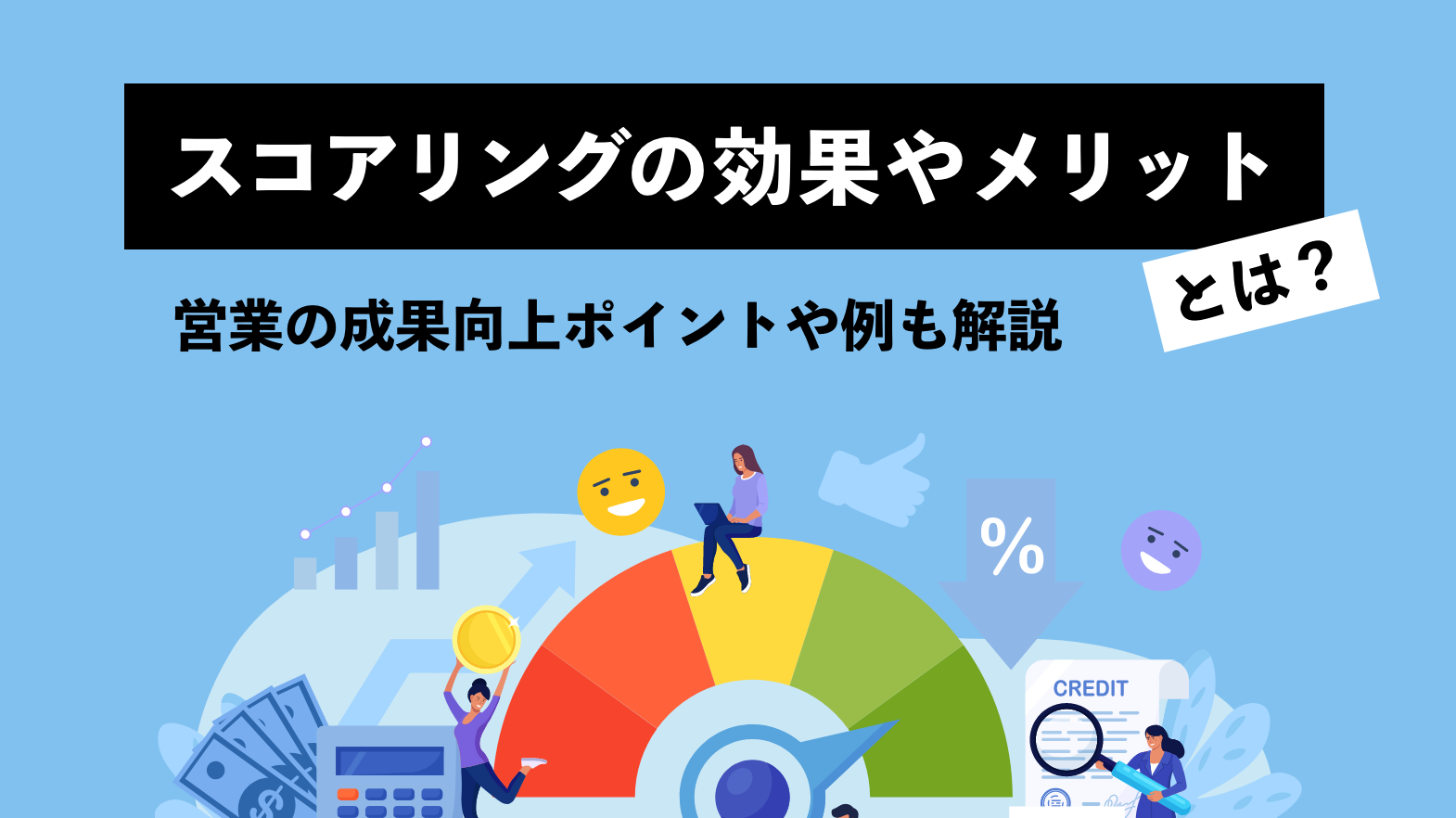 スコアリングの効果やメリット

とは？

営業の成果向上ポイントや例も解説

%

CREDIT